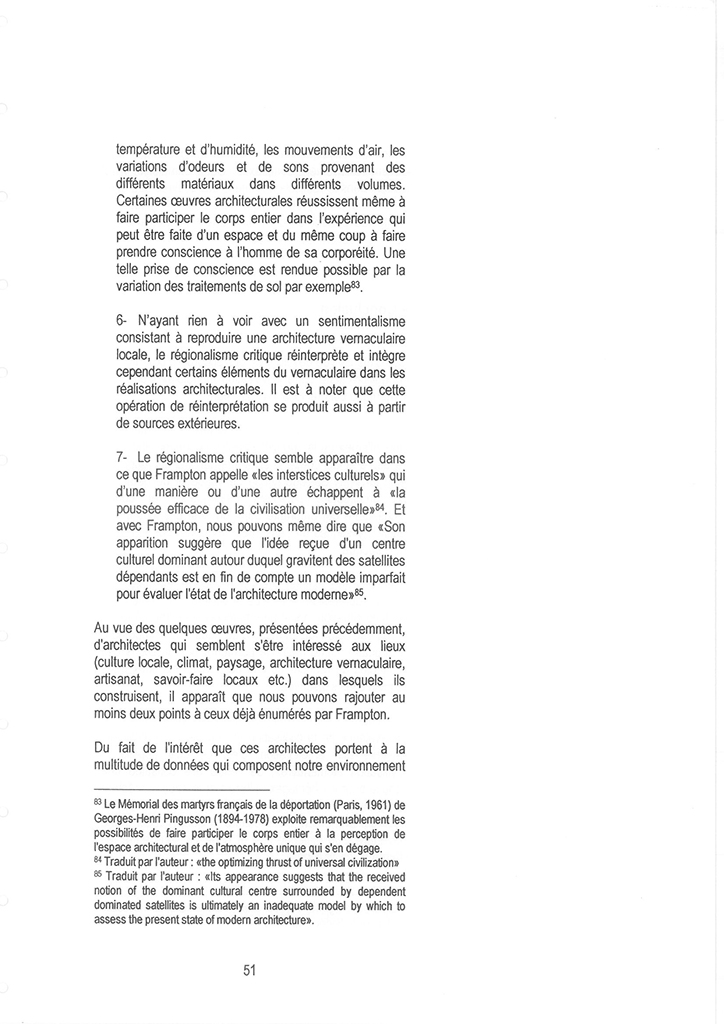 température et d'humidité, les mouvements d'air, les variations d'odeurs et de sons provenant des différents matériaux dans différents volumes. Certaines œuvres architecturales réussissent même à faire participer le corps entier dans l'expérience qui peut être faite d'un espace et du même coup à faire prendre conscience à l'homme de sa corporéité. Une telle prise de conscience est rendue possible par la variation des traitements de sol par exemple$^{83}$.

6- N'ayant rien à voir avec un sentimentalisme consistant à reproduire une architecture vernaculaire locale, le régionalisme critique réinterprète et intègre cependant certains éléments du vernaculaire dans les réalisations architecturales. Il est à noter que cette opération de réinterprétation se produit aussi à partir de sources extérieures.

7- Le régionalisme critique semble apparaître dans ce que Frampton appelle «les interstices culturels» qui d'une manière ou d'une autre échappent à «la poussée efficace de la civilisation universelle»$^{84}$. Et avec Frampton, nous pouvons même dire que «Son apparition suggère que l'idée reçue d'un centre culturel dominant autour duquel gravitent des satellites dépendants est en fin de compte un modèle imparfait pour évaluer l'état de l'architecture moderne»$^{85}$.

Au vue des quelques œuvres, présentées précédemment, d'architectes qui semblent s'être intéressé aux lieux (culture locale, climat, paysage, architecture vernaculaire, artisanat, savoir-faire locaux etc.) dans lesquels ils construisent, il apparaît que nous pouvons rajouter au moins deux points à ceux déjà énumérés par Frampton.

Du fait de l'intérêt que ces architectes portent à la multitude de données qui composent notre environnement

$^{83}$ Le Mémorial des martyrs français de la déportation (Paris, 1961) de Georges-Henri Pingusson (1894-1978) exploite remarquablement les possibilités de faire participer le corps entier à la perception de l'espace architectural et de l'atmosphère unique qui s'en dégage.
$^{84}$ Traduit par l'auteur : «the optimizing thrust of universal civilization»
$^{85}$ Traduit par l'auteur : «Its appearance suggests that the received notion of the dominant cultural centre surrounded by dependent dominated satellites is ultimately an inadequate model by which to assess the present state of modern architecture».

51